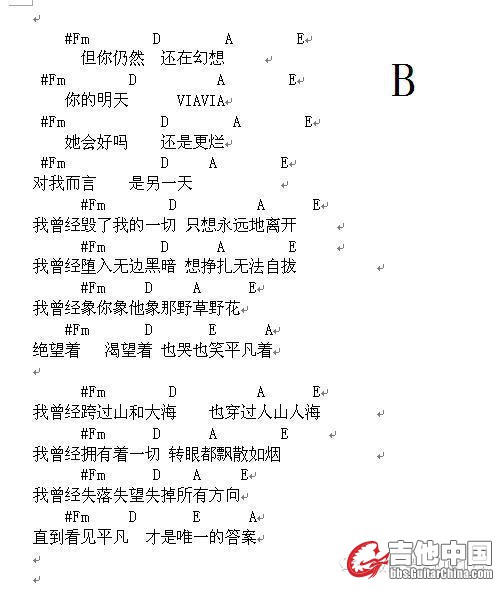 #Fm D A E
但你仍然 还在幻想

B

#Fm D A E
你的明天 VIAVIA
#Fm D A E
她会好吗 还是更烂
#Fm D A E
对我而言 是另一天
#Fm D A E
我曾经毁了我的一切 只想永远地离开
#Fm D A E
我曾经堕入无边黑暗 想挣扎无法自拔
#Fm D A E
我曾经象你象他象那野草野花
#Fm D E A
绝望着 渴望着 也哭也笑平凡着

#Fm D A E
我曾经跨过山和大海 也穿过人山人海
#Fm D A E
我曾经拥有着一切 转眼都飘散如烟
#Fm D A E
我曾经失落失望失掉所有方向
#Fm D E A
直到看见平凡 才是唯一的答案

吉他中国
bbs.GuitarChina.com